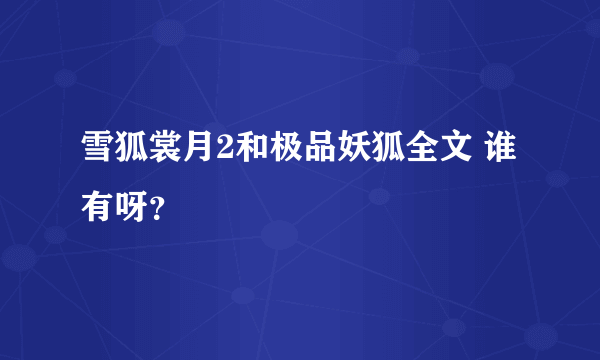 雪狐裳月2和极品妖狐全文 谁有呀?